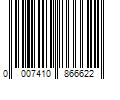 0 007410 866622